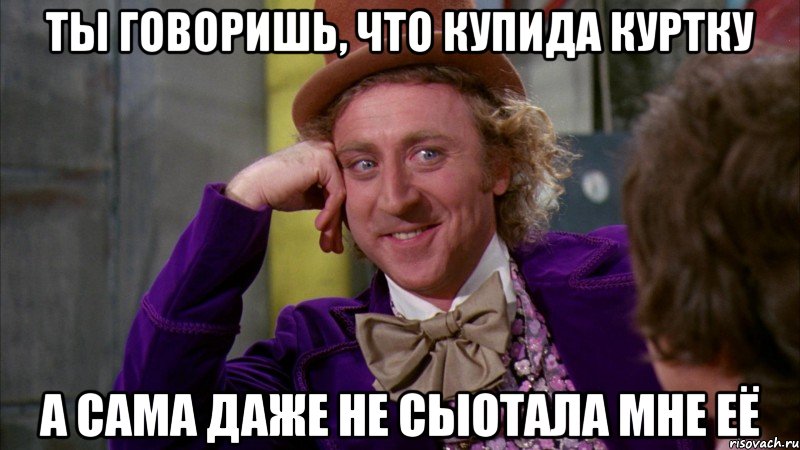 ТЫ ГОВОРИШЬ, ЧТО КУПИДА КУРТКУ

А САМА ДАЖЕ НЕ СЫОТАЛА МНЕ ЕЁ

risovach.ru